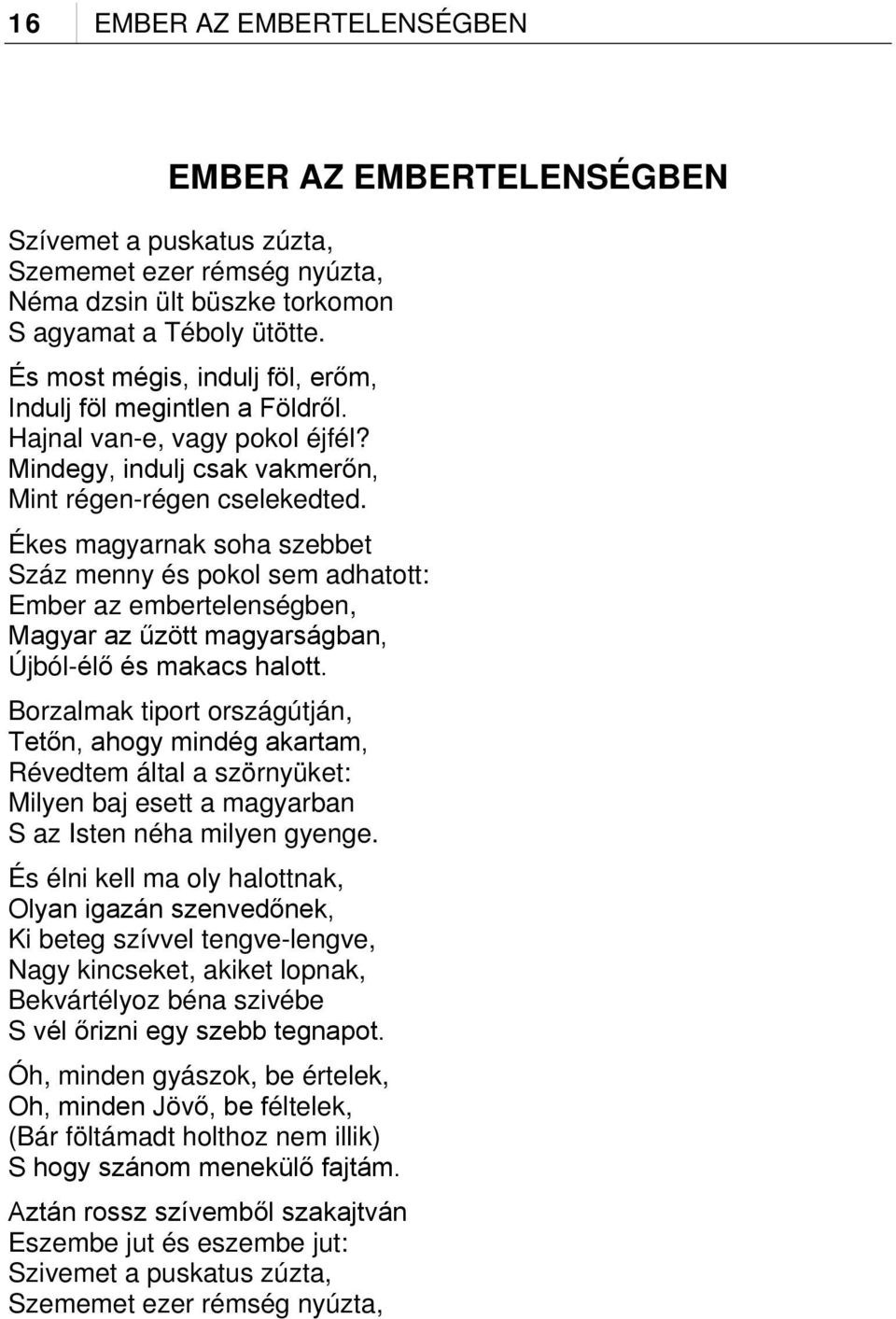 16 EMBER AZ EMBERTELENSÉGBEN

EMBER AZ EMBERTELENSÉGBEN

Szívemet a puskatus zúzta,
Szememet ezer rémség nyúzta,
Néma dzsin ült büszke torkomon
S agyamat a Téboly ütötte.

És most mégis, indulj föl, erőm,
Indulj föl megintlen a Földről.
Hajnal van-e, vagy pokol éjfél?
Mindegy, indulj csak vakmerőn,
Mint régen-régen cselekedted.

Ékes magyarnak soha szebbet
Száz menny és pokol sem adhatott:
Ember az embertelenségben,
Magyar az űzött magyarságban,
Újból-élő és makacs halott.

Borzalmak tiport országútján,
Tetőn, ahogy mindég akartam,
Révedtem által a szörnyüket:
Milyen baj esett a magyarban
S az Isten néha milyen gyenge.

És élni kell ma oly halottnak,
Olyan igazán szenvedőnek,
Ki beteg szívvel tengve-lengve,
Nagy kincseket, akiket lopnak,
Bekvártélyoz béna szivébe
S vél őrizni egy szebb tegnapot.

Óh, minden gyászok, be értelek,
Oh, minden Jövő, be féltelek,
(Bár föltámadt holthoz nem illik)
S hogy szánom menekülő fajtám.

Aztán rossz szívemből szakajtván
Eszembe jut és eszembe jut:
Szivemet a puskatus zúzta,
Szememet ezer rémség nyúzta,